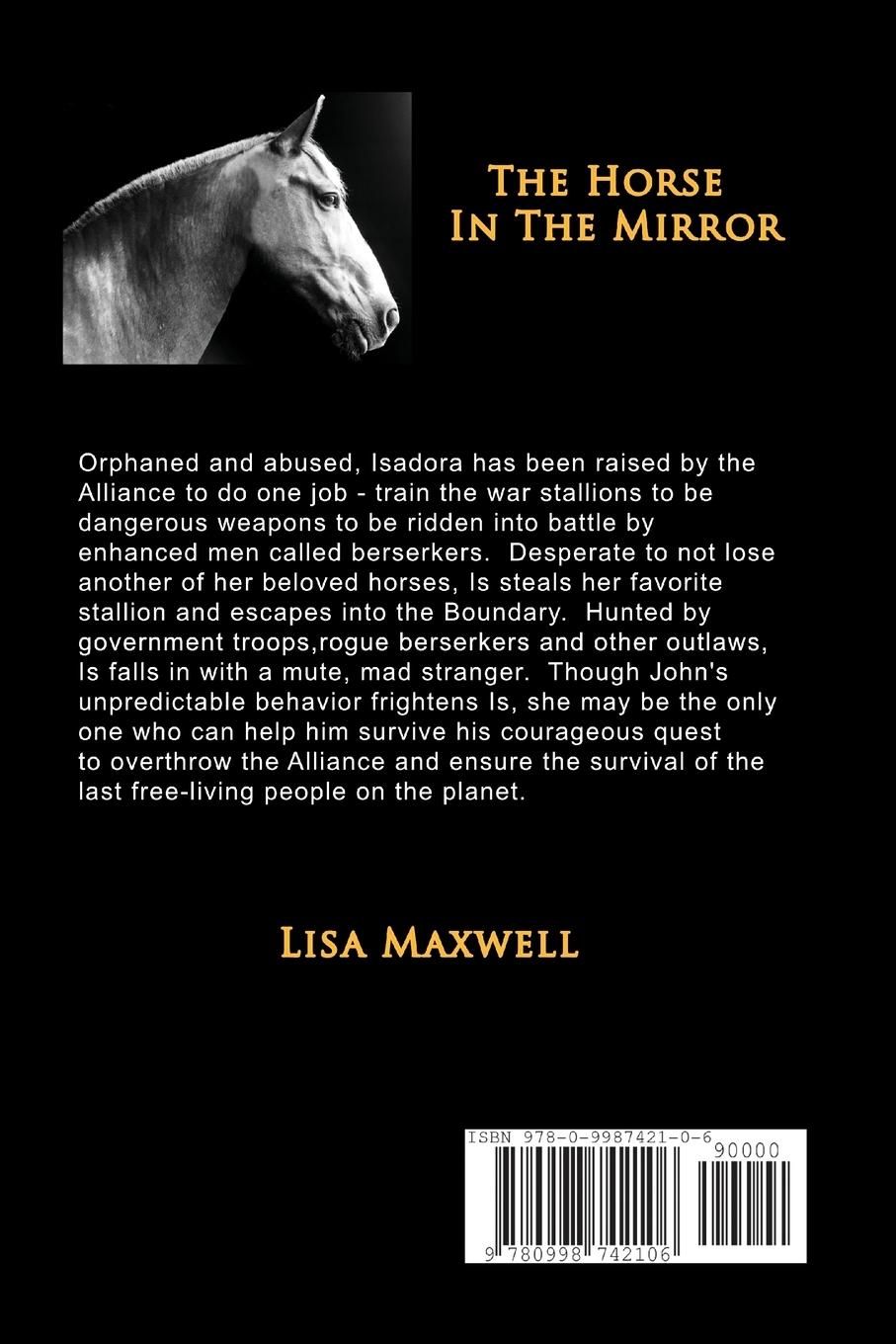 The Horse
In The Mirror

Orphaned and abused, Isadora has been raised by the Alliance to do one job - train the war stallions to be dangerous weapons to be ridden into battle by enhanced men called berserkers. Desperate to not lose another of her beloved horses, Is steals her favorite stallion and escapes into the Boundary. Hunted by government troops,rogue berserkers and other outlaws, Is falls in with a mute, mad stranger. Though John's unpredictable behavior frightens Is, she may be the only one who can help him survive his courageous quest to overthrow the Alliance and ensure the survival of the last free-living people on the planet.

Lisa Maxwell

ISBN 978-0-9987421-0-6
90000
9 780998 742106